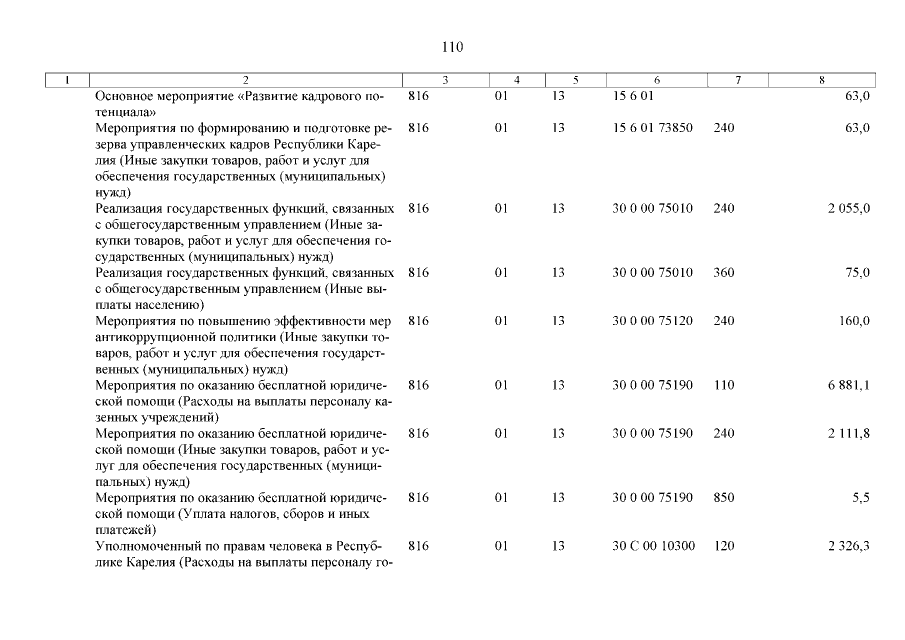 110

| 1 | 2 | 3 | 4 | 5 | 6 | 7 | 8 |
|---|---|---|---|---|---|---|---|
| | Основное мероприятие «Развитие кадрового потенциала» | 816 | 01 | 13 | 15 6 01 | | 63,0 |
| | Мероприятия по формированию и подготовке резерва управленческих кадров Республики Карелия (Иные закупки товаров, работ и услуг для обеспечения государственных (муниципальных) нужд) | 816 | 01 | 13 | 15 6 01 73850 | 240 | 63,0 |
| | Реализация государственных функций, связанных с общегосударственным управлением (Иные закупки товаров, работ и услуг для обеспечения государственных (муниципальных) нужд) | 816 | 01 | 13 | 30 0 00 75010 | 240 | 2 055,0 |
| | Реализация государственных функций, связанных с общегосударственным управлением (Иные выплаты населению) | 816 | 01 | 13 | 30 0 00 75010 | 360 | 75,0 |
| | Мероприятия по повышению эффективности мер антикоррупционной политики (Иные закупки товаров, работ и услуг для обеспечения государственных (муниципальных) нужд) | 816 | 01 | 13 | 30 0 00 75120 | 240 | 160,0 |
| | Мероприятия по оказанию бесплатной юридической помощи (Расходы на выплаты персоналу казенных учреждений) | 816 | 01 | 13 | 30 0 00 75190 | 110 | 6 881,1 |
| | Мероприятия по оказанию бесплатной юридической помощи (Иные закупки товаров, работ и услуг для обеспечения государственных (муниципальных) нужд) | 816 | 01 | 13 | 30 0 00 75190 | 240 | 2 111,8 |
| | Мероприятия по оказанию бесплатной юридической помощи (Уплата налогов, сборов и иных платежей) | 816 | 01 | 13 | 30 0 00 75190 | 850 | 5,5 |
| | Уполномоченный по правам человека в Республике Карелия (Расходы на выплаты персоналу го- | 816 | 01 | 13 | 30 С 00 10300 | 120 | 2 326,3 |